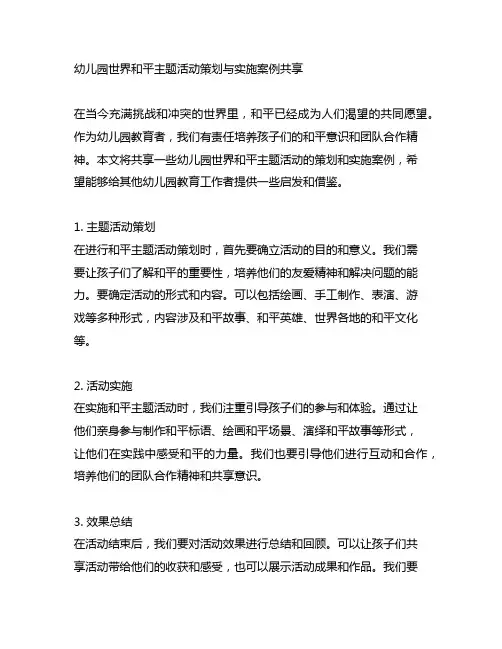 幼儿园世界和平主题活动策划与实施案例共享

在当今充满挑战和冲突的世界里，和平已经成为人们渴望的共同愿望。作为幼儿园教育者，我们有责任培养孩子们的和平意识和团队合作精神。本文将共享一些幼儿园世界和平主题活动的策划和实施案例，希望能够给其他幼儿园教育工作者提供一些启发和借鉴。

1. 主题活动策划
在进行和平主题活动策划时，首先要确立活动的目的和意义。我们需要让孩子们了解和平的重要性，培养他们的友爱精神和解决问题的能力。要确定活动的形式和内容。可以包括绘画、手工制作、表演、游戏等多种形式，内容涉及和平故事、和平英雄、世界各地的和平文化等。

2. 活动实施
在实施和平主题活动时，我们注重引导孩子们的参与和体验。通过让他们亲身参与制作和平标语、绘画和平场景、演绎和平故事等形式，让他们在实践中感受和平的力量。我们也要引导他们进行互动和合作，培养他们的团队合作精神和共享意识。

3. 效果总结
在活动结束后，我们要对活动效果进行总结和回顾。可以让孩子们共享活动带给他们的收获和感受，也可以展示活动成果和作品。我们要